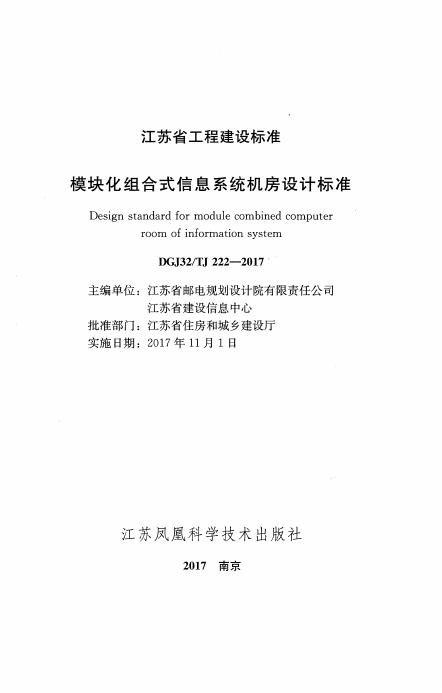 江苏省工程建设标准

模块化组合式信息系统机房设计标准

Design standard for module combined computer room of information system

DGJ32/TJ 222—2017

主编单位：江苏省邮电规划设计院有限责任公司
江苏省建设信息中心
批准部门：江苏省住房和城乡建设厅
实施日期：2017 年 11 月 1 日

江苏凤凰科学技术出版社

2017 南京